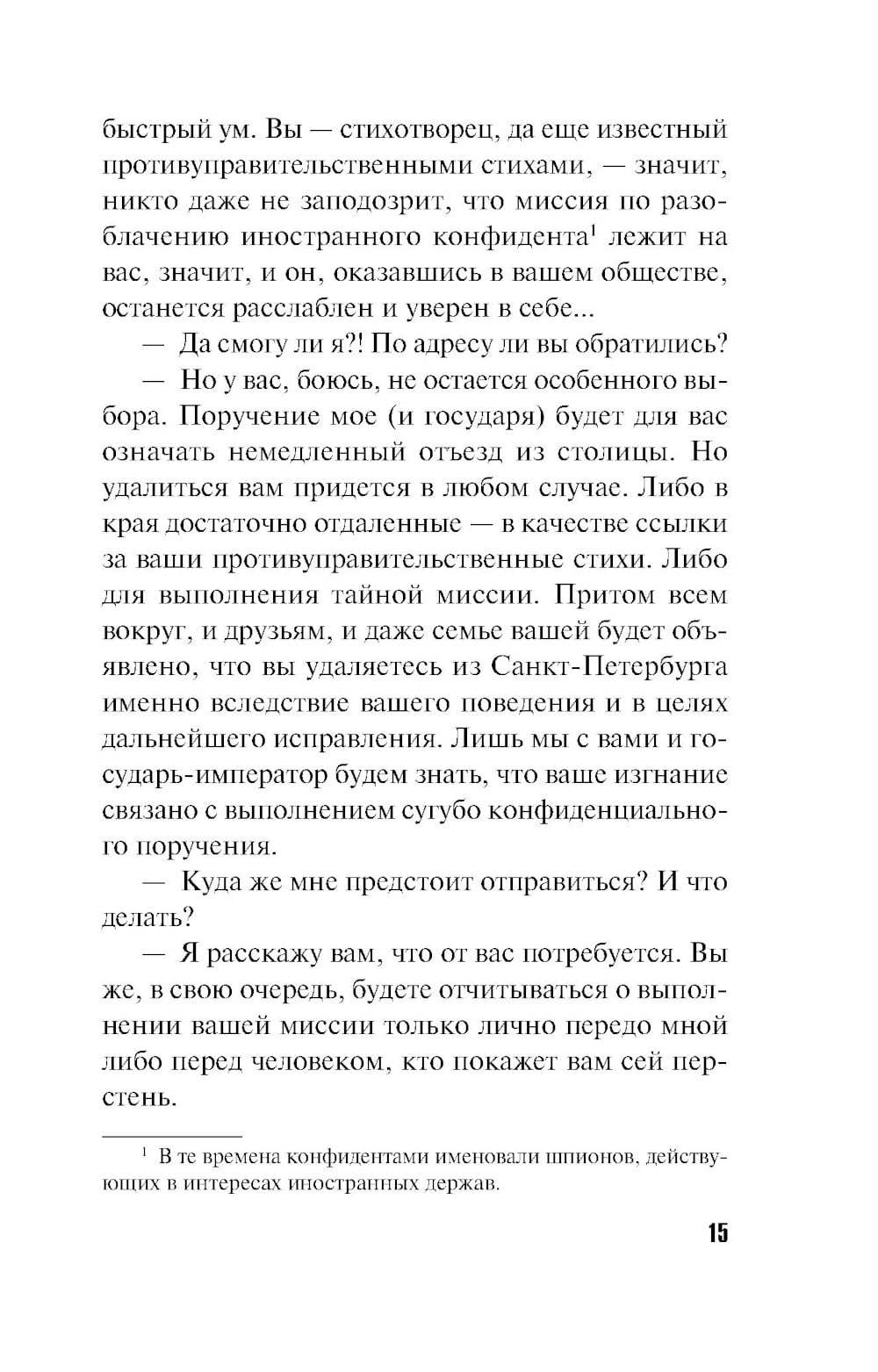 быстрый ум. Вы — стихотворец, да еще известный противуправительственными стихами, — значит, никто даже не заподозрит, что миссия по разоблачению иностранного конфидента$^1$ лежит на вас, значит, и он, оказавшись в вашем обществе, останется расслаблен и уверен в себе...

— Да смогу ли я?! По адресу ли вы обратились?

— Но у вас, боюсь, не остается особенного выбора. Поручение мое (и государя) будет для вас означать немедленный отъезд из столицы. Но удалиться вам придется в любом случае. Либо в края достаточно отдаленные — в качестве ссылки за ваши противуправительственные стихи. Либо для выполнения тайной миссии. Притом всем вокруг, и друзьям, и даже семье вашей будет объявлено, что вы удаляетесь из Санкт-Петербурга именно вследствие вашего поведения и в целях дальнейшего исправления. Лишь мы с вами и государь-император будем знать, что ваше изгнание связано с выполнением сугубо конфиденциального поручения.

— Куда же мне предстоит отправиться? И что делать?

— Я расскажу вам, что от вас потребуется. Вы же, в свою очередь, будете отчитываться о выполнении вашей миссии только лично передо мной либо перед человеком, кто покажет вам сей перстень.

$^1$ В те времена конфидентами именовали шпионов, действующих в интересах иностранных держав.

15